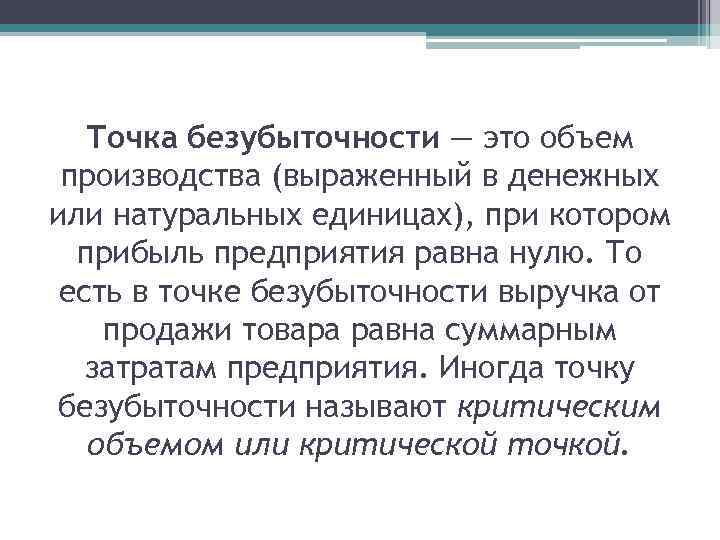 Точка безубыточности — это объем производства (выраженный в денежных или натуральных единицах), при котором прибыль предприятия равна нулю. То есть в точке безубыточности выручка от продажи товара равна суммарным затратам предприятия. Иногда точку безубыточности называют критическим объемом или критической точкой.